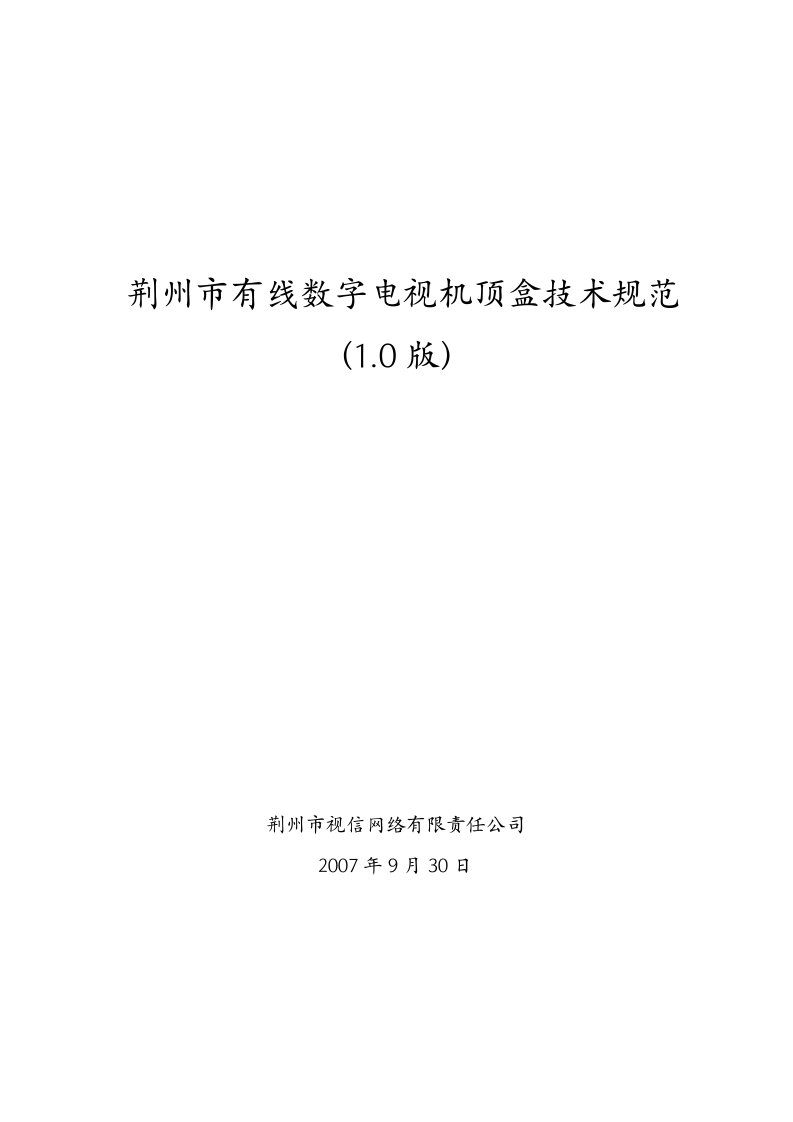 荆州市有线数字电视机顶盒技术规范

(1.0 版)

荆州市视信网络有限责任公司

2007 年 9 月 30 日